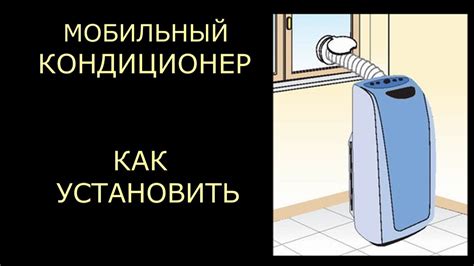 МОБИЛЬНЫЙ КОНДИЦИОНЕР

КАК УСТАНОВИТЬ